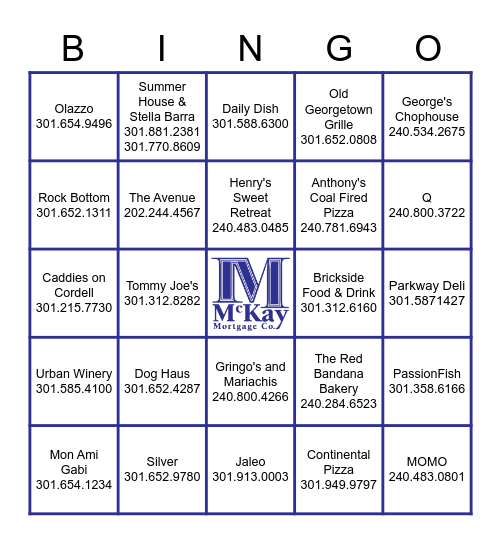 | B | I | N | G | O |
|---|---|---|---|---|
| Olazzo 301.654.9496 | Summer House & Stella Barra 301.881.2381 301.770.8609 | Daily Dish 301.588.6300 | Old Georgetown Grille 301.652.0808 | George's Chophouse 240.534.2675 |
| Rock Bottom 301.652.1311 | The Avenue 202.244.4567 | Henry's Sweet Retreat 240.483.0485 | Anthony's Coal Fired Pizza 240.781.6943 | Q 240.800.3722 |
| Caddies on Cordell 301.215.7730 | Tommy Joe's 301.312.8282 | M McKay Mortgage Co. | Brickside Food & Drink 301.312.6160 | Parkway Deli 301.5871427 |
| Urban Winery 301.585.4100 | Dog Haus 301.652.4287 | Gringo's and Mariachis 240.800.4266 | The Red Bandana Bakery 240.284.6523 | PassionFish 301.358.6166 |
| Mon Ami Gabi 301.654.1234 | Silver 301.652.9780 | Jaleo 301.913.0003 | Continental Pizza 301.949.9797 | MOMO 240.483.0801 |